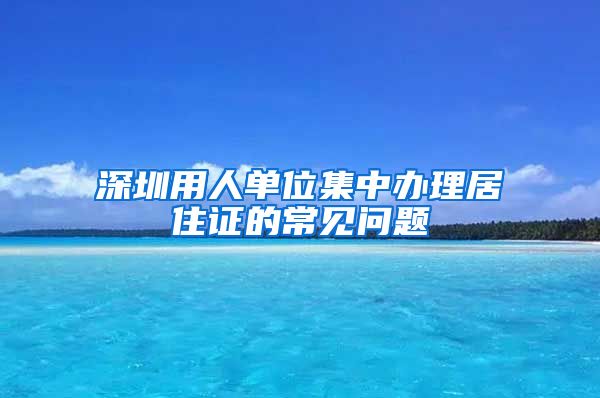 深圳用人单位集中办理居住证的常见问题